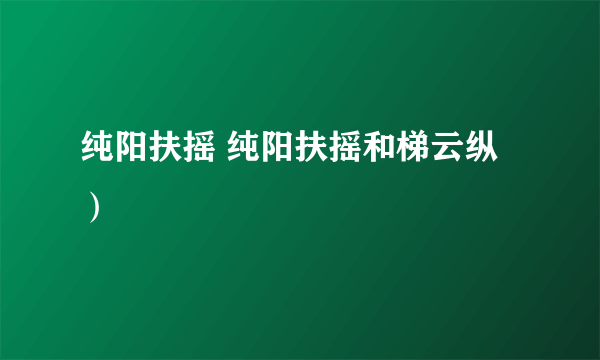 纯阳扶摇 纯阳扶摇和梯云纵）